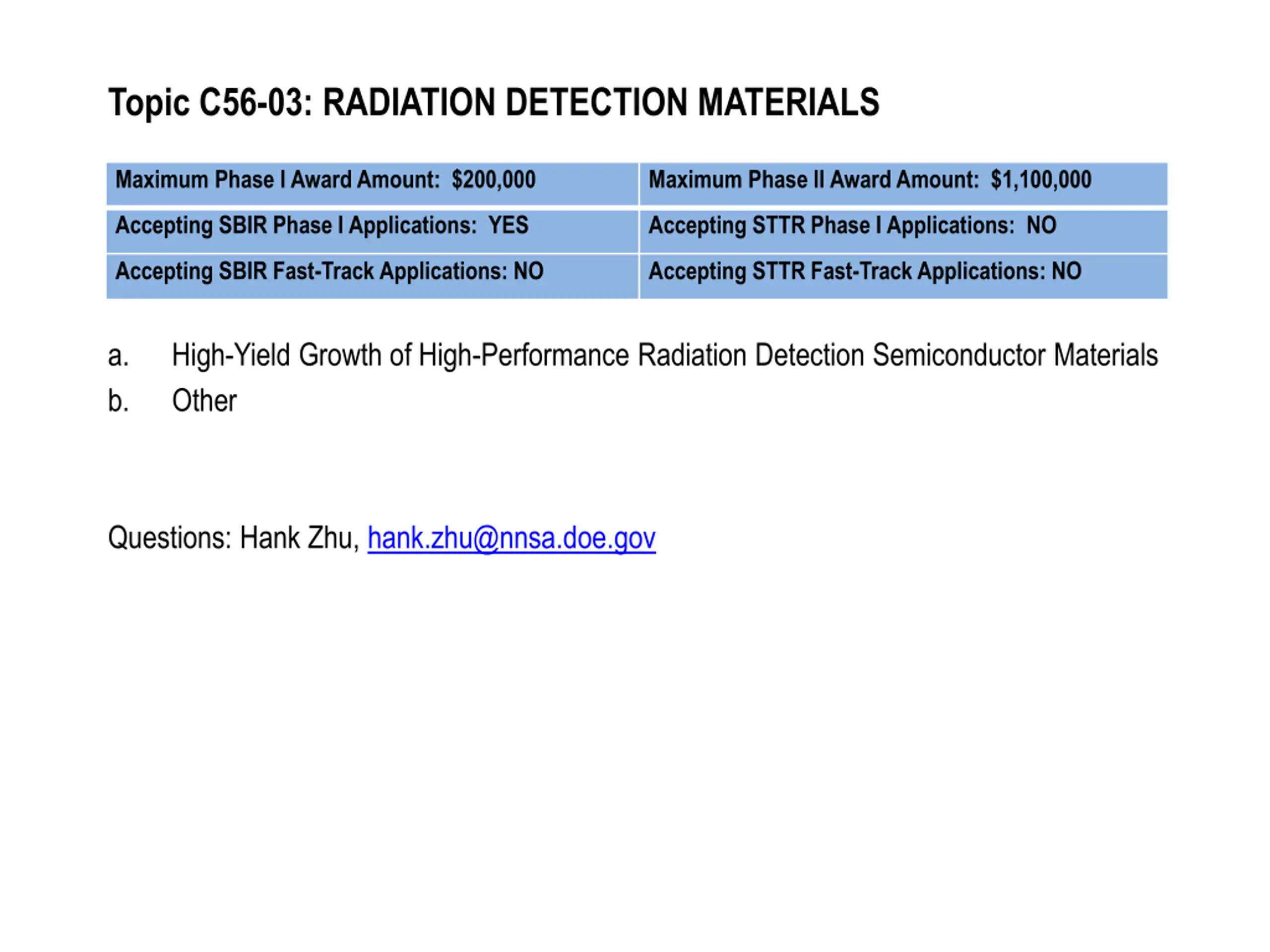 Topic C56-03: RADIATION DETECTION MATERIALS

| Maximum Phase I Award Amount: \$200,000 | Maximum Phase II Award Amount: \$1,100,000 |
|---|---|
| Accepting SBIR Phase I Applications: YES | Accepting STTR Phase I Applications: NO |
| Accepting SBIR Fast-Track Applications: NO | Accepting STTR Fast-Track Applications: NO |

a. High-Yield Growth of High-Performance Radiation Detection Semiconductor Materials
b. Other

Questions: Hank Zhu, hank.zhu@nnsa.doe.gov